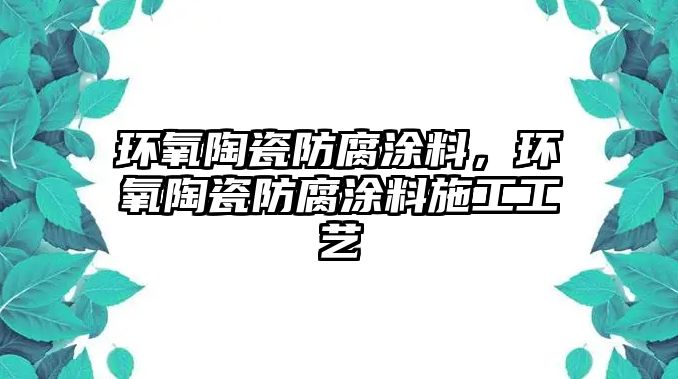 环氧陶瓷防腐涂料，环氧陶瓷防腐涂料施工工艺